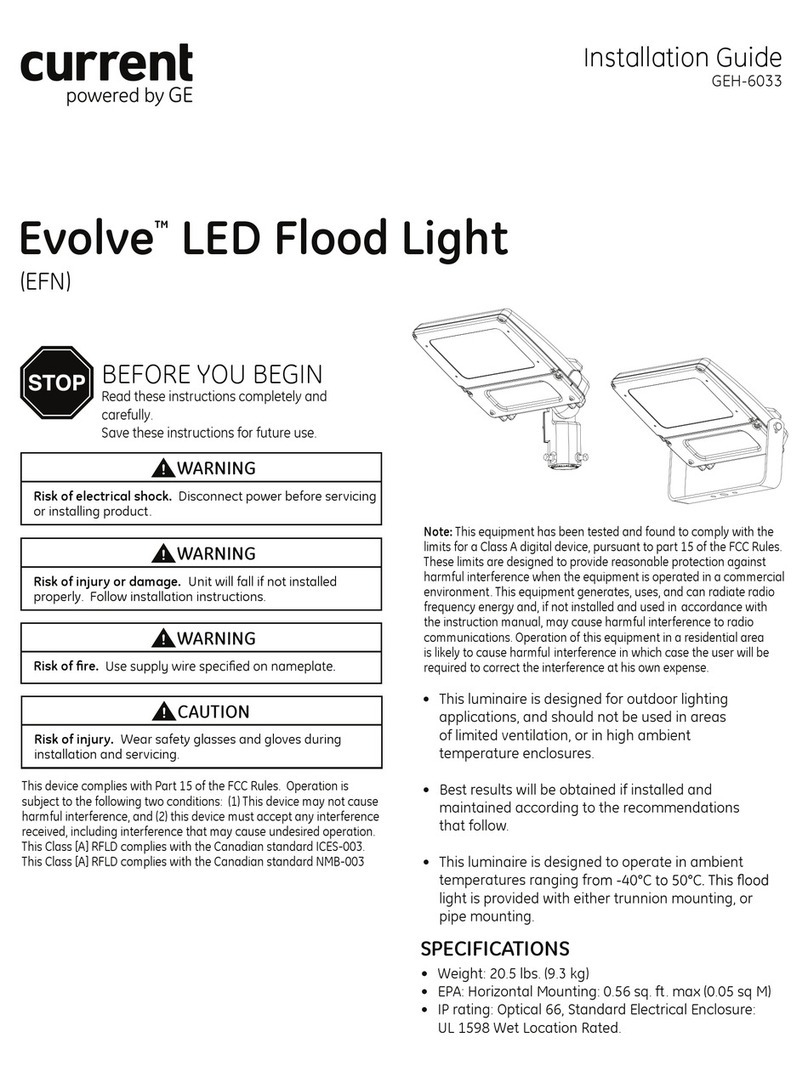 current
powered by GE

Installation Guide
GEH-6033

Evolve™ LED Flood Light
(EFN)

STOP

BEFORE YOU BEGIN
Read these instructions completely and carefully.
Save these instructions for future use.

WARNING
Risk of electrical shock. Disconnect power before servicing or installing product.

WARNING
Risk of injury or damage. Unit will fall if not installed properly. Follow installation instructions.

WARNING
Risk of fire. Use supply wire specified on nameplate.

CAUTION
Risk of injury. Wear safety glasses and gloves during installation and servicing.

This device complies with Part 15 of the FCC Rules. Operation is subject to the following two conditions: (1) This device may not cause harmful interference, and (2) this device must accept any interference received, including interference that may cause undesired operation. This Class [A] RFLD complies with the Canadian standard ICES-003. This Class [A] RFLD complies with the Canadian standard NMB-003

Note: This equipment has been tested and found to comply with the limits for a Class A digital device, pursuant to part 15 of the FCC Rules. These limits are designed to provide reasonable protection against harmful interference when the equipment is operated in a commercial environment. This equipment generates, uses, and can radiate radio frequency energy and, if not installed and used in accordance with the instruction manual, may cause harmful interference to radio communications. Operation of this equipment in a residential area is likely to cause harmful interference in which case the user will be required to correct the interference at his own expense.

• This luminaire is designed for outdoor lighting applications, and should not be used in areas of limited ventilation, or in high ambient temperature enclosures.

• Best results will be obtained if installed and maintained according to the recommendations that follow.

• This luminaire is designed to operate in ambient temperatures ranging from -40°C to 50°C. This flood light is provided with either trunnion mounting, or pipe mounting.

SPECIFICATIONS
• Weight: 20.5 lbs. (9.3 kg)
• EPA: Horizontal Mounting: 0.56 sq. ft. max (0.05 sq M)
• IP rating: Optical 66, Standard Electrical Enclosure: UL 1598 Wet Location Rated.